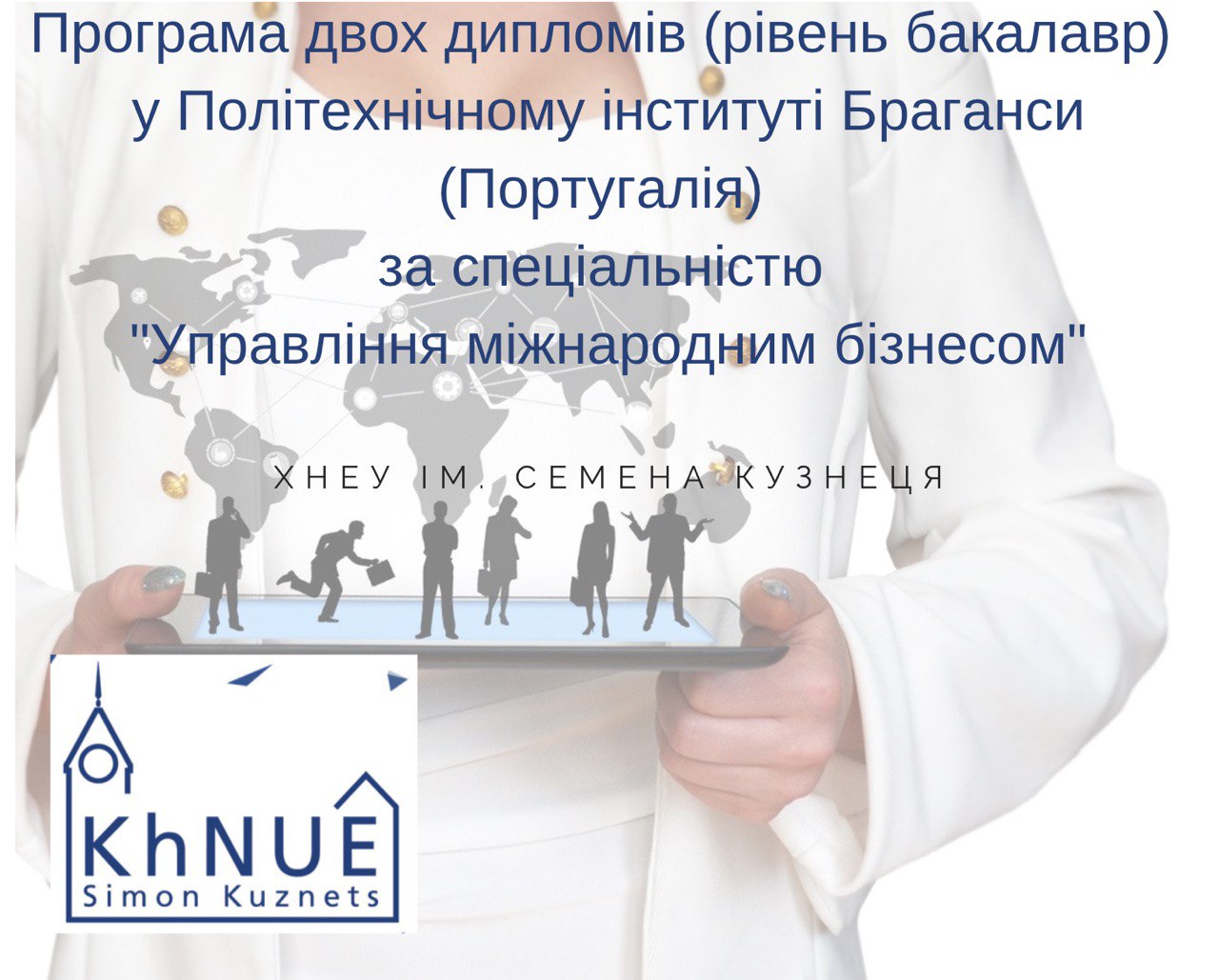 Програма двох дипломів (рівень бакалавр) у Політехнічному інституті Браганси (Португалія) за спеціальністю "Управління міжнародним бізнесом"

ХНЕУ ІМ. СЕМЕНА КУЗНЕЦЯ

KhNUE
Simon Kuznets